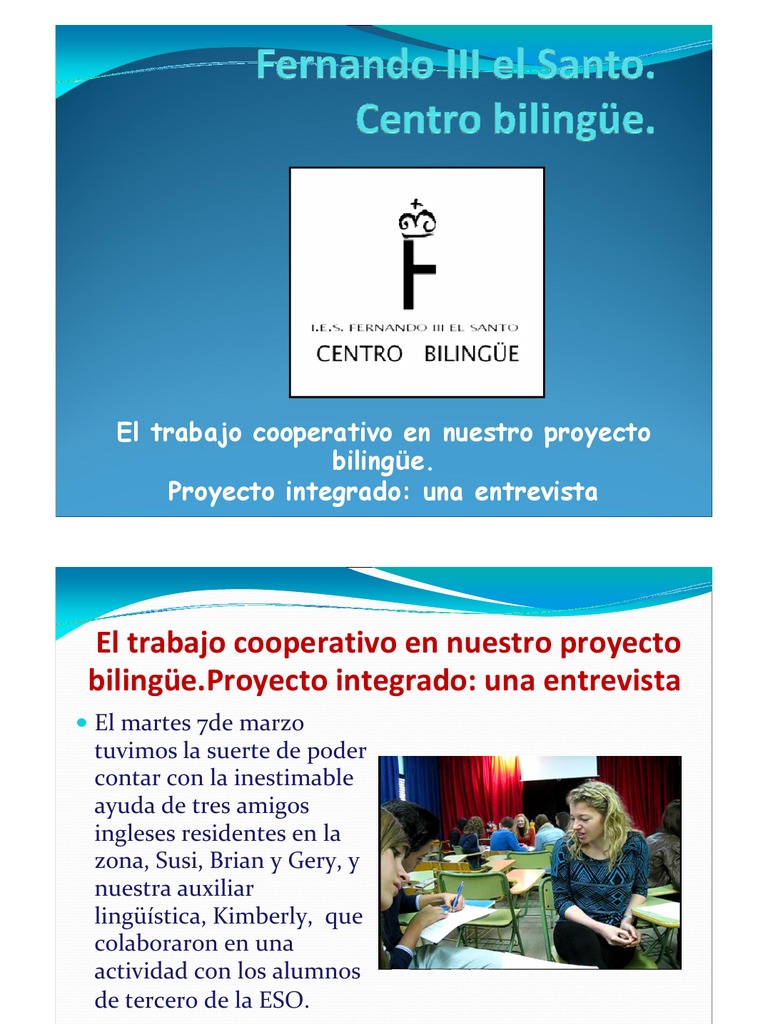 Fernando III el Santo.
Centro bilingüe.

I.E.S. FERNANDO III EL SANTO
CENTRO BILINGÜE

El trabajo cooperativo en nuestro proyecto bilingüe.
Proyecto integrado: una entrevista

El trabajo cooperativo en nuestro proyecto bilingüe.Proyecto integrado: una entrevista

• El martes 7de marzo tuvimos la suerte de poder contar con la inestimable ayuda de tres amigos ingleses residentes en la zona, Susi, Brian y Gery, y nuestra auxiliar lingüística, Kimberly, que colaboraron en una actividad con los alumnos de tercero de la ESO.